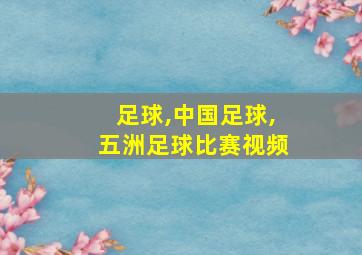 足球,中国足球,
五洲足球比赛视频